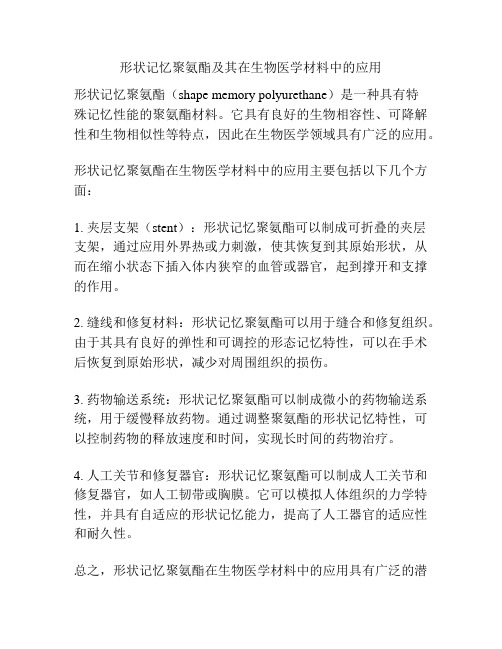 形状记忆聚氨酯及其在生物医学材料中的应用

形状记忆聚氨酯（shape memory polyurethane）是一种具有特殊记忆性能的聚氨酯材料。它具有良好的生物相容性、可降解性和生物相似性等特点，因此在生物医学领域具有广泛的应用。

形状记忆聚氨酯在生物医学材料中的应用主要包括以下几个方面：

1. 夹层支架（stent）：形状记忆聚氨酯可以制成可折叠的夹层支架，通过应用外界热或力刺激，使其恢复到其原始形状，从而在缩小状态下插入体内狭窄的血管或器官，起到撑开和支撑的作用。

2. 缝线和修复材料：形状记忆聚氨酯可以用于缝合和修复组织。由于其具有良好的弹性和可调控的形态记忆特性，可以在手术后恢复到原始形状，减少对周围组织的损伤。

3. 药物输送系统：形状记忆聚氨酯可以制成微小的药物输送系统，用于缓慢释放药物。通过调整聚氨酯的形状记忆特性，可以控制药物的释放速度和时间，实现长时间的药物治疗。

4. 人工关节和修复器官：形状记忆聚氨酯可以制成人工关节和修复器官，如人工韧带或胸膜。它可以模拟人体组织的力学特性，并具有自适应的形状记忆能力，提高了人工器官的适应性和耐久性。

总之，形状记忆聚氨酯在生物医学材料中的应用具有广泛的潜